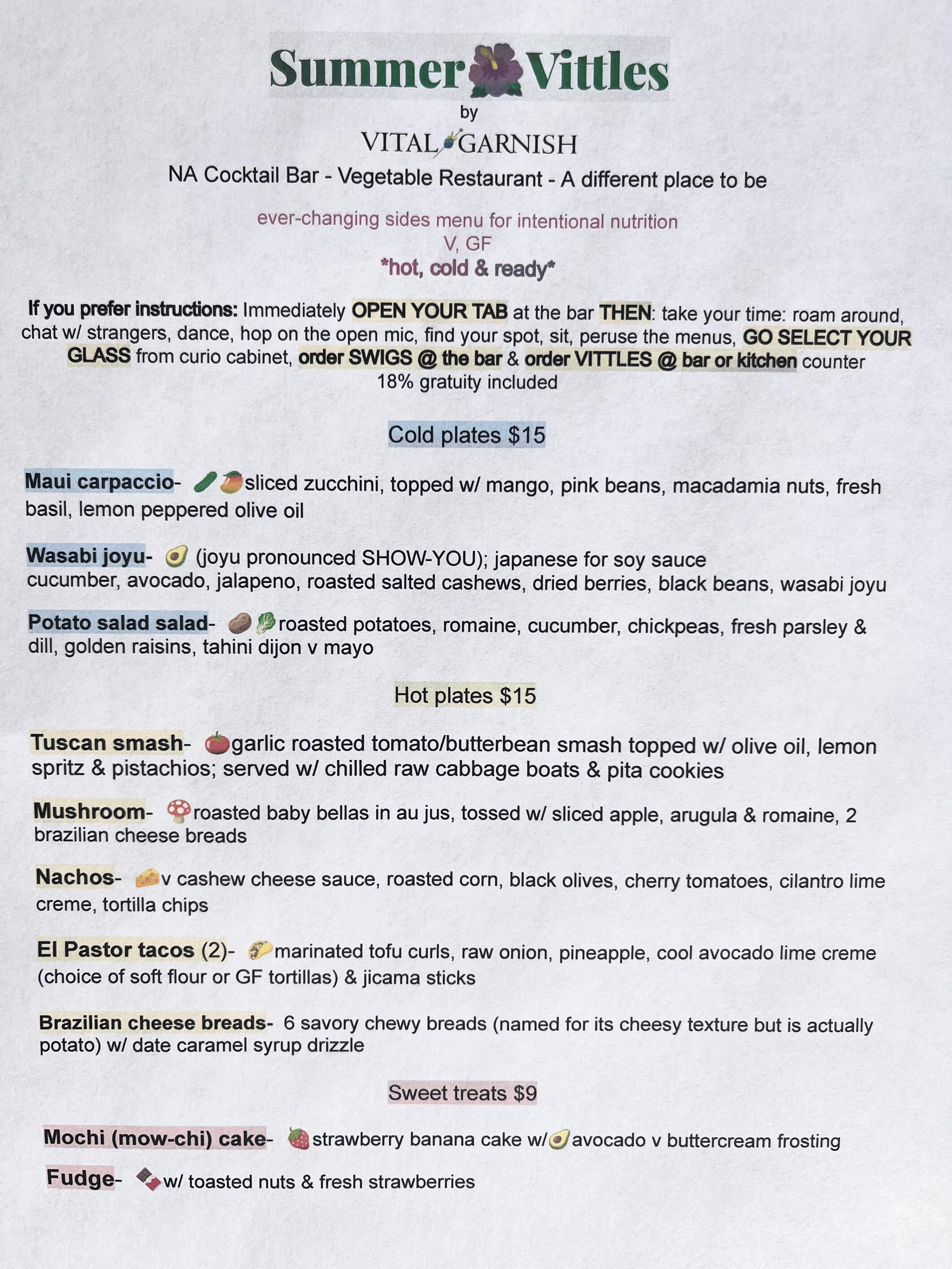 Summer Vittles
by
VITAL GARNISH
NA Cocktail Bar - Vegetable Restaurant - A different place to be

ever-changing sides menu for intentional nutrition
V, GF
*hot, cold & ready*

If you prefer instructions: Immediately OPEN YOUR TAB at the bar THEN: take your time: roam around, chat w/ strangers, dance, hop on the open mic, find your spot, sit, peruse the menus, GO SELECT YOUR GLASS from curio cabinet, order SWIGS @ the bar & order VITTLES @ bar or kitchen counter
18% gratuity included

Cold plates $15

Maui carpaccio- sliced zucchini, topped w/ mango, pink beans, macadamia nuts, fresh basil, lemon peppered olive oil

Wasabi joyu- (joyu pronounced SHOW-YOU); japanese for soy sauce
cucumber, avocado, jalapeno, roasted salted cashews, dried berries, black beans, wasabi joyu

Potato salad salad- roasted potatoes, romaine, cucumber, chickpeas, fresh parsley & dill, golden raisins, tahini dijon v mayo

Hot plates $15

Tuscan smash- garlic roasted tomato/butterbean smash topped w/ olive oil, lemon spritz & pistachios; served w/ chilled raw cabbage boats & pita cookies

Mushroom- roasted baby bellas in au jus, tossed w/ sliced apple, arugula & romaine, 2 brazilian cheese breads

Nachos- v cashew cheese sauce, roasted corn, black olives, cherry tomatoes, cilantro lime creme, tortilla chips

El Pastor tacos (2)- marinated tofu curls, raw onion, pineapple, cool avocado lime creme (choice of soft flour or GF tortillas) & jicama sticks

Brazilian cheese breads- 6 savory chewy breads (named for its cheesy texture but is actually potato) w/ date caramel syrup drizzle

Sweet treats $9

Mochi (mow-chi) cake- strawberry banana cake w/ avocado v buttercream frosting

Fudge- w/ toasted nuts & fresh strawberries